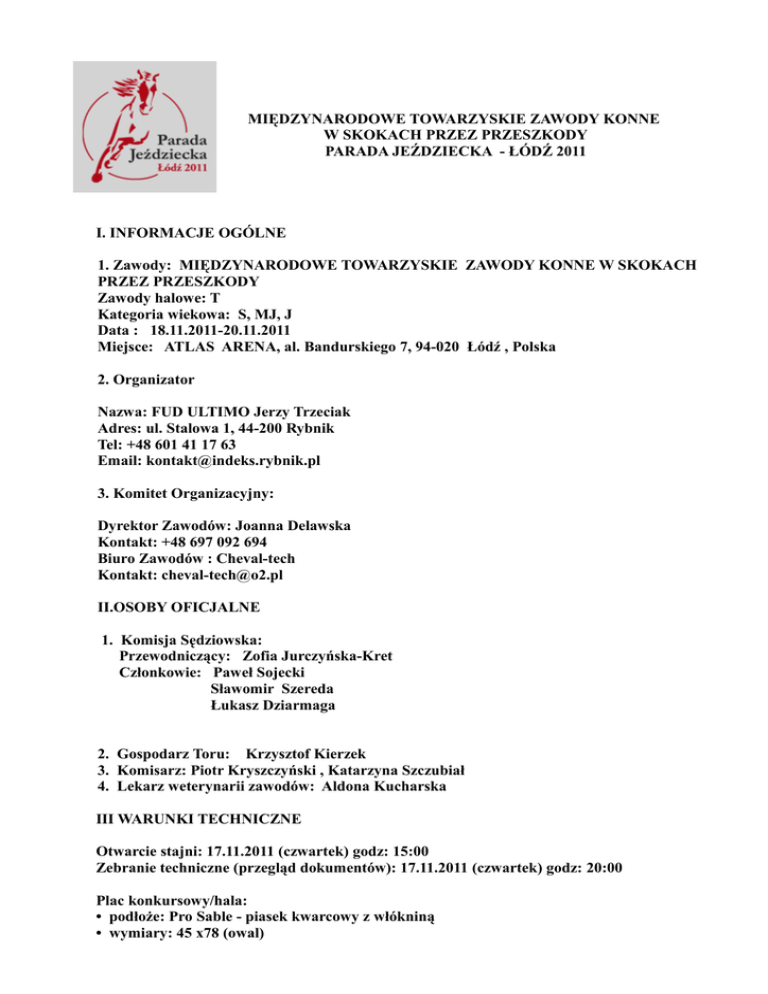 Parada Jeździecka Łódź 2011

MIĘDZYNARODOWE TOWARZYSKIE ZAWODY KONNE W SKOKACH PRZEZ PRZESZKODY PARADA JEŹDZIECKA - ŁÓDŹ 2011

I. INFORMACJE OGÓLNE

1. Zawody: MIĘDZYNARODOWE TOWARZYSKIE ZAWODY KONNE W SKOKACH PRZEZ PRZESZKODY
Zawody halowe: T
Kategoria wiekowa: S, MJ, J
Data : 18.11.2011-20.11.2011
Miejsce: ATLAS ARENA, al. Bandurskiego 7, 94-020 Łódź , Polska

2. Organizator

Nazwa: FUD ULTIMO Jerzy Trzeciak
Adres: ul. Stalowa 1, 44-200 Rybnik
Tel: +48 601 41 17 63
Email: kontakt@indeks.rybnik.pl

3. Komitet Organizacyjny:

Dyrektor Zawodów: Joanna Delawska
Kontakt: +48 697 092 694
Biuro Zawodów : Cheval-tech
Kontakt: cheval-tech@o2.pl

II.OSOBY OFICJALNE

1. Komisja Sędziowska:
Przewodniczący: Zofia Jurczyńska-Kret
Członkowie: Paweł Sojecki
Sławomir Szereda
Łukasz Dziarmaga

2. Gospodarz Toru: Krzysztof Kierzek
3. Komisarz: Piotr Kryszczyński , Katarzyna Szczubiał
4. Lekarz weterynarii zawodów: Aldona Kucharska

III WARUNKI TECHNICZNE

Otwarcie stajni: 17.11.2011 (czwartek) godz: 15:00
Zebranie techniczne (przegląd dokumentów): 17.11.2011 (czwartek) godz: 20:00

Plac konkursowy/hala:
• podłoże: Pro Sable - piasek kwarcowy z włókniną
• wymiary: 45 x78 (owal)